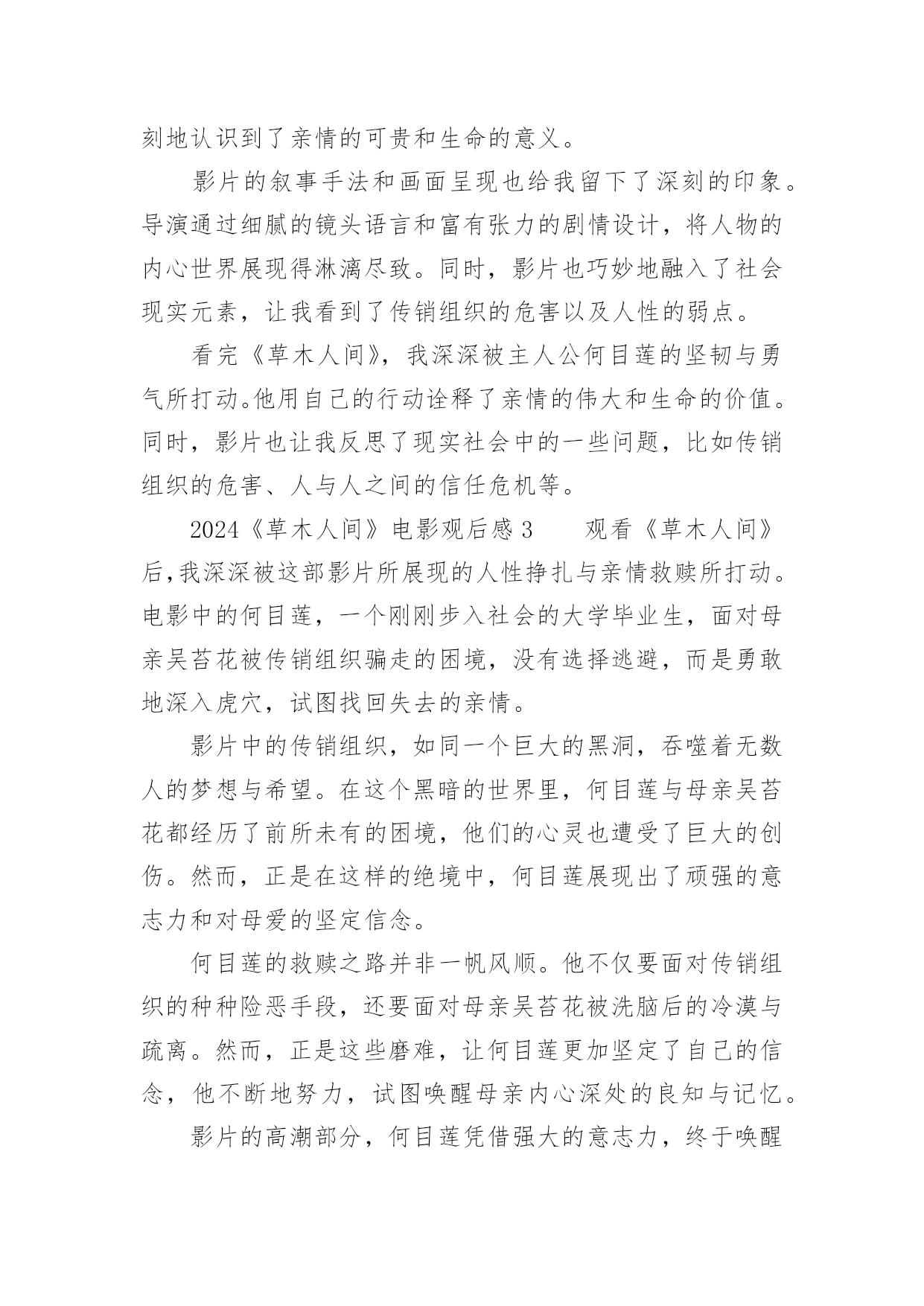 刻地认识到了亲情的可贵和生命的意义。

影片的叙事手法和画面呈现也给我留下了深刻的印象。导演通过细腻的镜头语言和富有张力的剧情设计，将人物的内心世界展现得淋漓尽致。同时，影片也巧妙地融入了社会现实元素，让我看到了传销组织的危害以及人性的弱点。

看完《草木人间》，我深深被主人公何目莲的坚韧与勇气所打动。他用自己的行动诠释了亲情的伟大和生命的价值。同时，影片也让我反思了现实社会中的一些问题，比如传销组织的危害、人与人之间的信任危机等。

2024《草木人间》电影观后感 3　　观看《草木人间》后,我深深被这部影片所展现的人性挣扎与亲情救赎所打动。电影中的何目莲，一个刚刚步入社会的大学毕业生，面对母亲吴苔花被传销组织骗走的困境，没有选择逃避，而是勇敢地深入虎穴，试图找回失去的亲情。

影片中的传销组织，如同一个巨大的黑洞，吞噬着无数人的梦想与希望。在这个黑暗的世界里，何目莲与母亲吴苔花都经历了前所未有的困境，他们的心灵也遭受了巨大的创伤。然而，正是在这样的绝境中，何目莲展现出了顽强的意志力和对母爱的坚定信念。

何目莲的救赎之路并非一帆风顺。他不仅要面对传销组织的种种险恶手段，还要面对母亲吴苔花被洗脑后的冷漠与疏离。然而，正是这些磨难，让何目莲更加坚定了自己的信念，他不断地努力，试图唤醒母亲内心深处的良知与记忆。

影片的高潮部分，何目莲凭借强大的意志力，终于唤醒